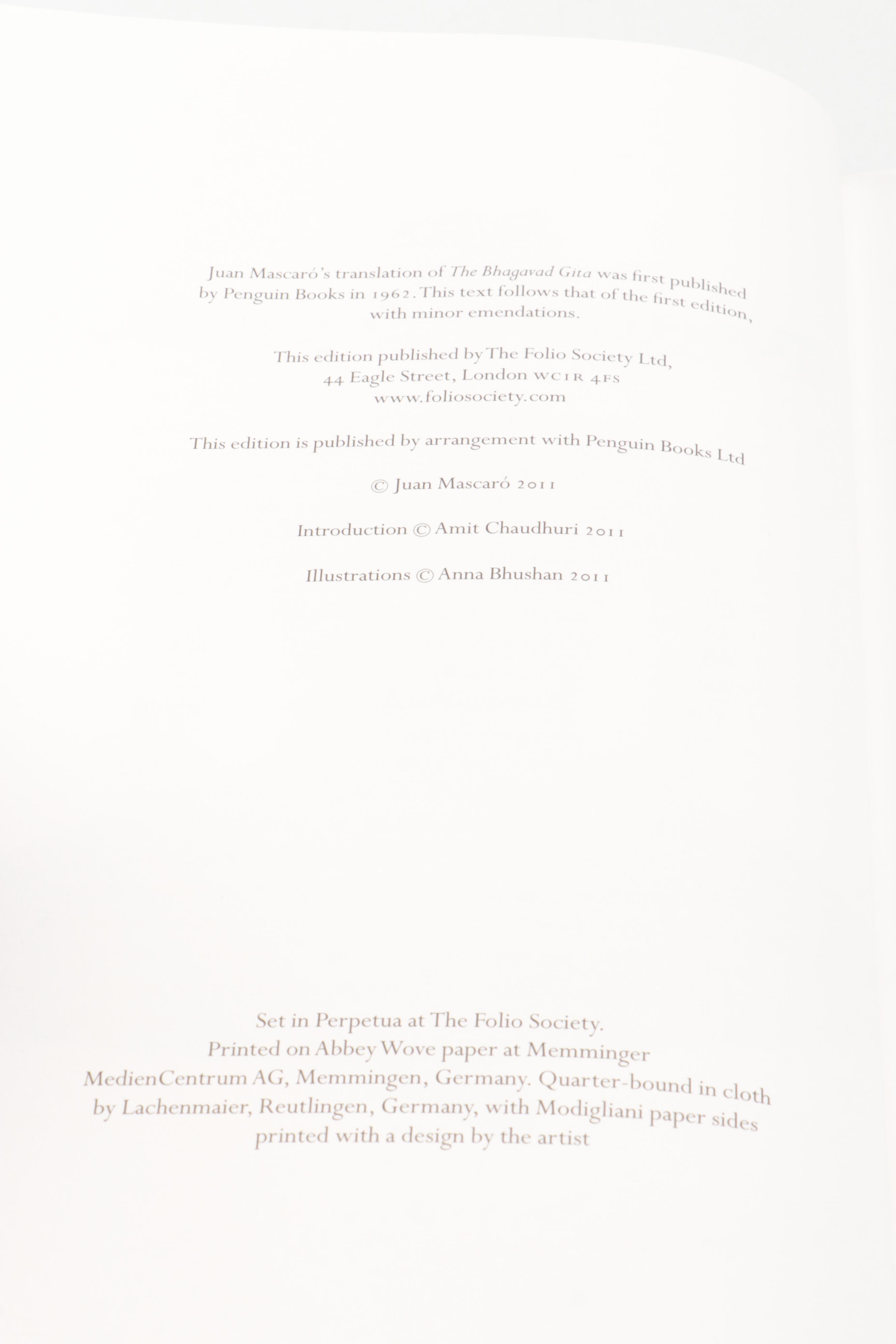 Juan Mascaró's translation of The Bhagavad Gita was first published by Penguin Books in 1962. This text follows that of the first edition, with minor emendations.

This edition published by The Folio Society Ltd, 44 Eagle Street, London WC1R 4FS www.foliosociety.com

This edition is published by arrangement with Penguin Books Ltd

© Juan Mascaró 2011

Introduction © Amit Chaudhuri 2011

Illustrations © Anna Bhushan 2011

Set in Perpetua at The Folio Society. Printed on Abbey Wove paper at Memminger MedienCentrum AG, Memmingen, Germany. Quarter-bound in cloth by Lachenmaier, Reutlingen, Germany, with Modigliani paper sides printed with a design by the artist